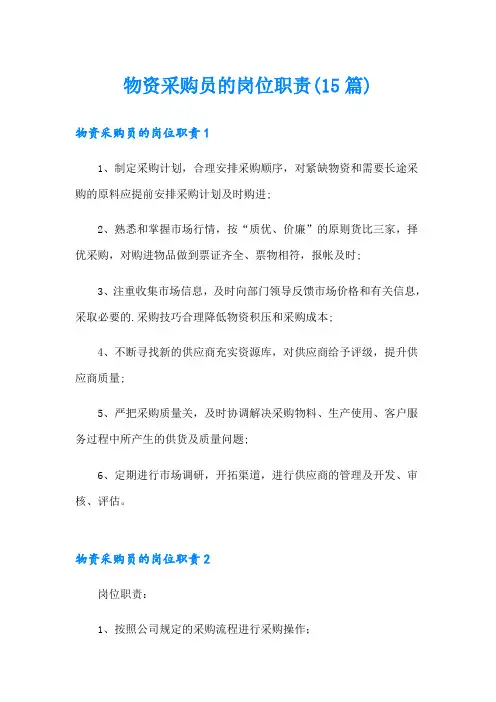 物资采购员的岗位职责(15篇)

物资采购员的岗位职责1

1、制定采购计划，合理安排采购顺序，对紧缺物资和需要长途采购的原料应提前安排采购计划及时购进;

2、熟悉和掌握市场行情，按“质优、价廉”的原则货比三家，择优采购，对购进物品做到票证齐全、票物相符，报帐及时;

3、注重收集市场信息，及时向部门领导反馈市场价格和有关信息，采取必要的.采购技巧合理降低物资积压和采购成本;

4、不断寻找新的供应商充实资源库，对供应商给予评级，提升供应商质量;

5、严把采购质量关，及时协调解决采购物料、生产使用、客户服务过程中所产生的供货及质量问题;

6、定期进行市场调研，开拓渠道，进行供应商的管理及开发、审核、评估。

物资采购员的岗位职责2

岗位职责:

1、按照公司规定的采购流程进行采购操作;